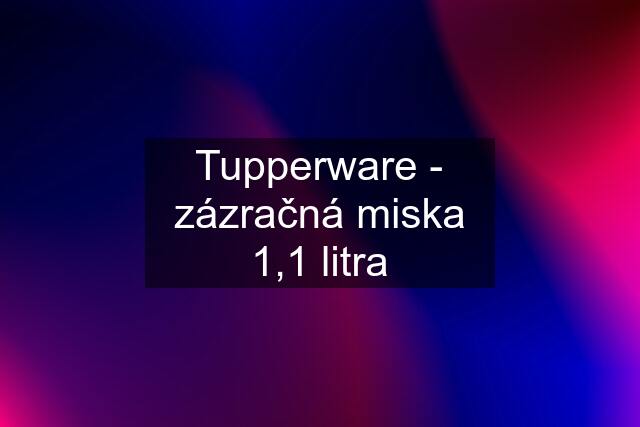 Tupperware - zázračná miska 1,1 litra